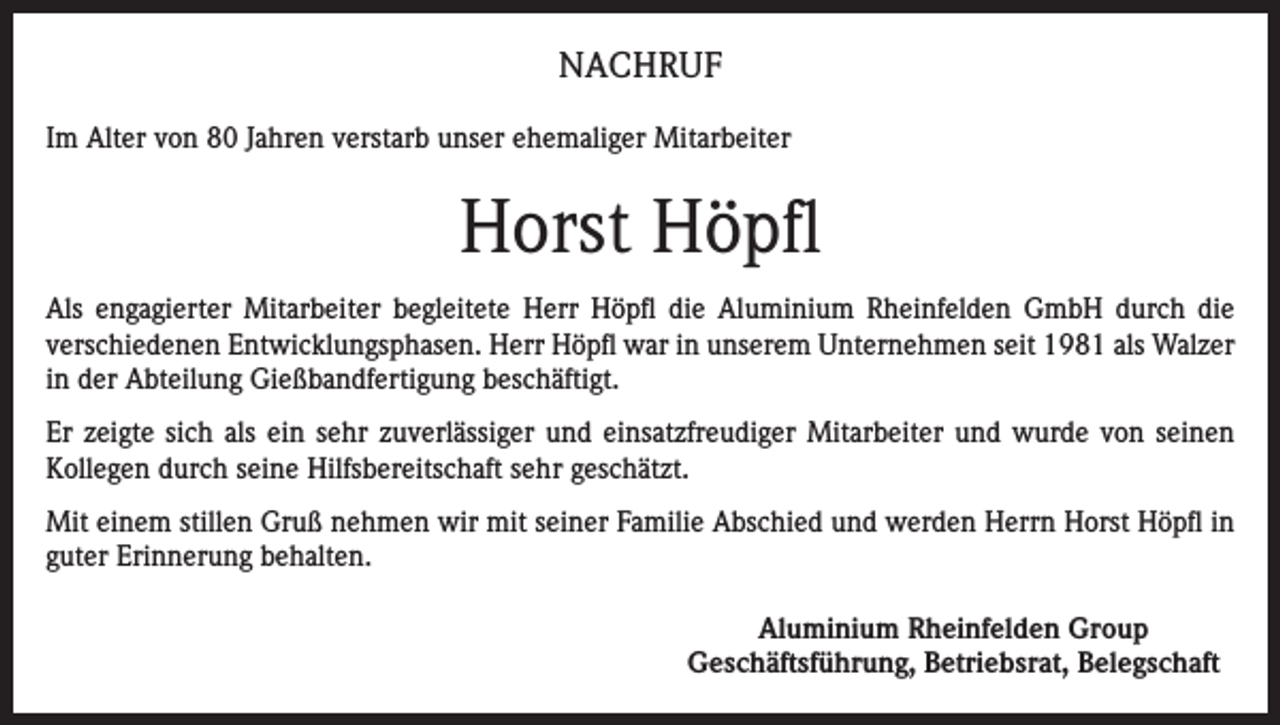 NACHRUF

Im Alter von 80 Jahren verstarb unser ehemaliger Mitarbeiter

Horst Höpfl

Als engagierter Mitarbeiter begleitete Herr Höpfl die Aluminium Rheinfelden GmbH durch die verschiedenen Entwicklungsphasen. Herr Höpfl war in unserem Unternehmen seit 1981 als Walzer in der Abteilung Gießbandfertigung beschäftigt.

Er zeigte sich als ein sehr zuverlässiger und einsatzfreudiger Mitarbeiter und wurde von seinen Kollegen durch seine Hilfsbereitschaft sehr geschätzt.

Mit einem stillen Gruß nehmen wir mit seiner Familie Abschied und werden Herrn Horst Höpfl in guter Erinnerung behalten.

Aluminium Rheinfelden Group
Geschäftsführung, Betriebsrat, Belegschaft